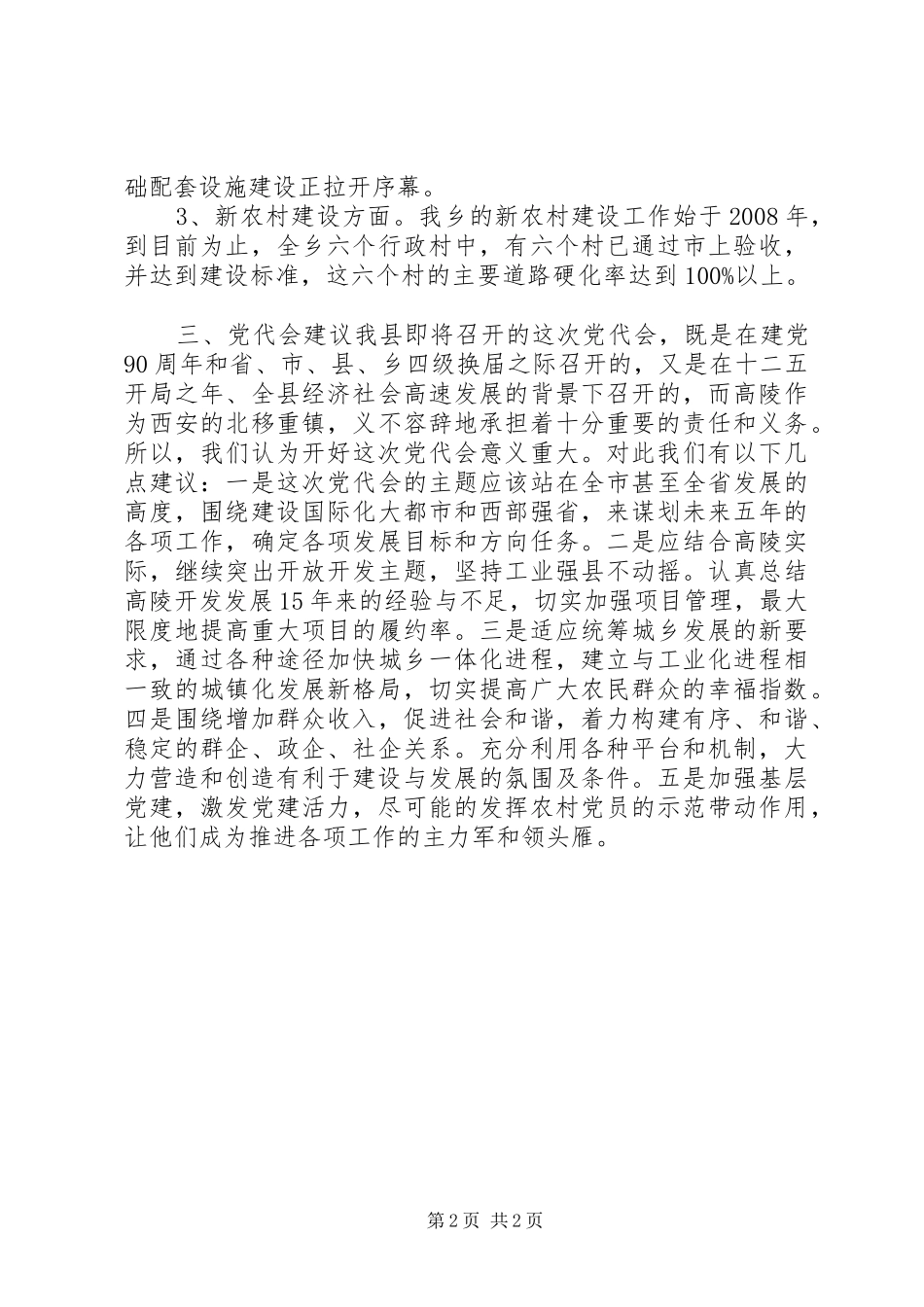 础配套设施建设正拉开序幕。

3、新农村建设方面。我乡的新农村建设工作始于2008年，到目前为止，全乡六个行政村中，有六个村已通过市上验收，并达到建设标准，这六个村的主要道路硬化率达到100%以上。

三、党代会建议我县即将召开的这次党代会，既是在建党90周年和省、市、县、乡四级换届之际召开的，又是在十二五开局之年、全县经济社会高速发展的背景下召开的，而高陵作为西安的北移重镇，义不容辞地承担着十分重要的责任和义务。所以，我们认为开好这次党代会意义重大。对此我们有以下几点建议：一是这次党代会的主题应该站在全市甚至全省发展的高度，围绕建设国际化大都市和西部强省，来谋划未来五年的各项工作，确定各项发展目标和方向任务。二是应结合高陵实际，继续突出开放开发主题，坚持工业强县不动摇。认真总结高陵开发发展15年来的经验与不足，切实加强项目管理，最大限度地提高重大项目的履约率。三是适应统筹城乡发展的新要求，通过各种途径加快城乡一体化进程，建立与工业化进程相一致的城镇化发展新格局，切实提高广大农民群众的幸福指数。四是围绕增加群众收入，促进社会和谐，着力构建有序、和谐、稳定的群企、政企、社企关系。充分利用各种平台和机制，大力营造和创造有利于建设与发展的氛围及条件。五是加强基层党建，激发党建活力，尽可能的发挥农村党员的示范带动作用，让他们成为推进各项工作的主力军和领头雁。

第2页 共2页